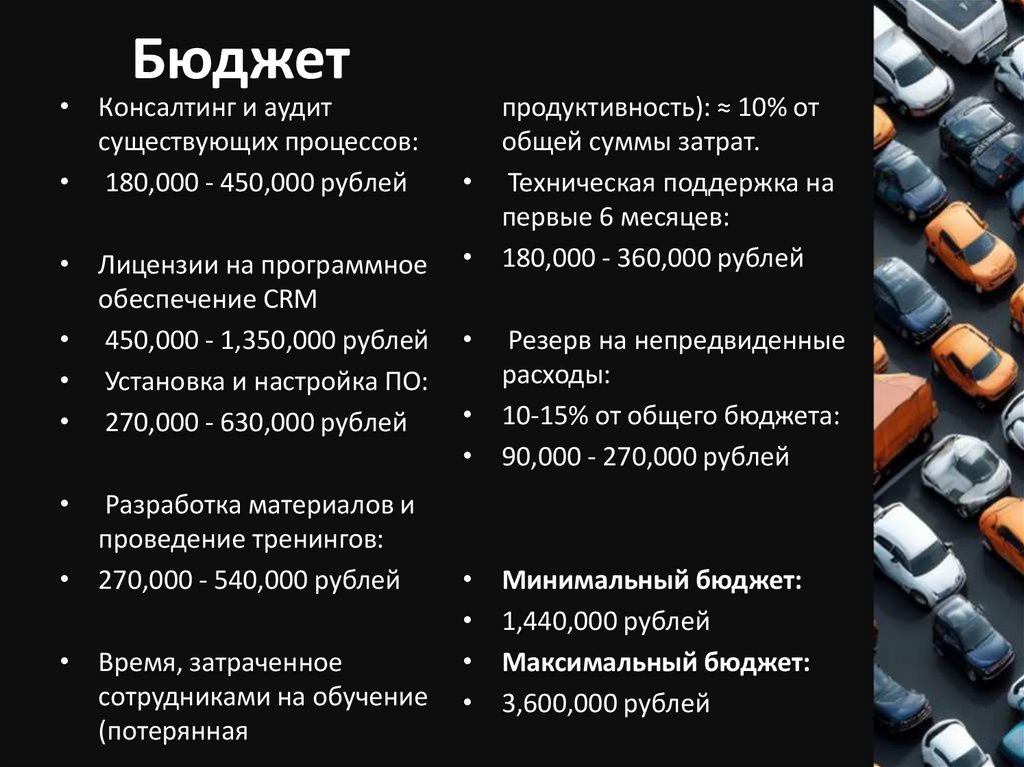 Бюджет

• Консалтинг и аудит существующих процессов:
• 180,000 - 450,000 рублей

• Лицензии на программное обеспечение CRM
• 450,000 - 1,350,000 рублей
• Установка и настройка ПО:
• 270,000 - 630,000 рублей

• Разработка материалов и проведение тренингов:
• 270,000 - 540,000 рублей

• Время, затраченное сотрудниками на обучение (потерянная продуктивность): ≈ 10% от общей суммы затрат.
• Техническая поддержка на первые 6 месяцев:
• 180,000 - 360,000 рублей

• Резерв на непредвиденные расходы:
• 10-15% от общего бюджета:
• 90,000 - 270,000 рублей

• Минимальный бюджет:
• 1,440,000 рублей
• Максимальный бюджет:
• 3,600,000 рублей